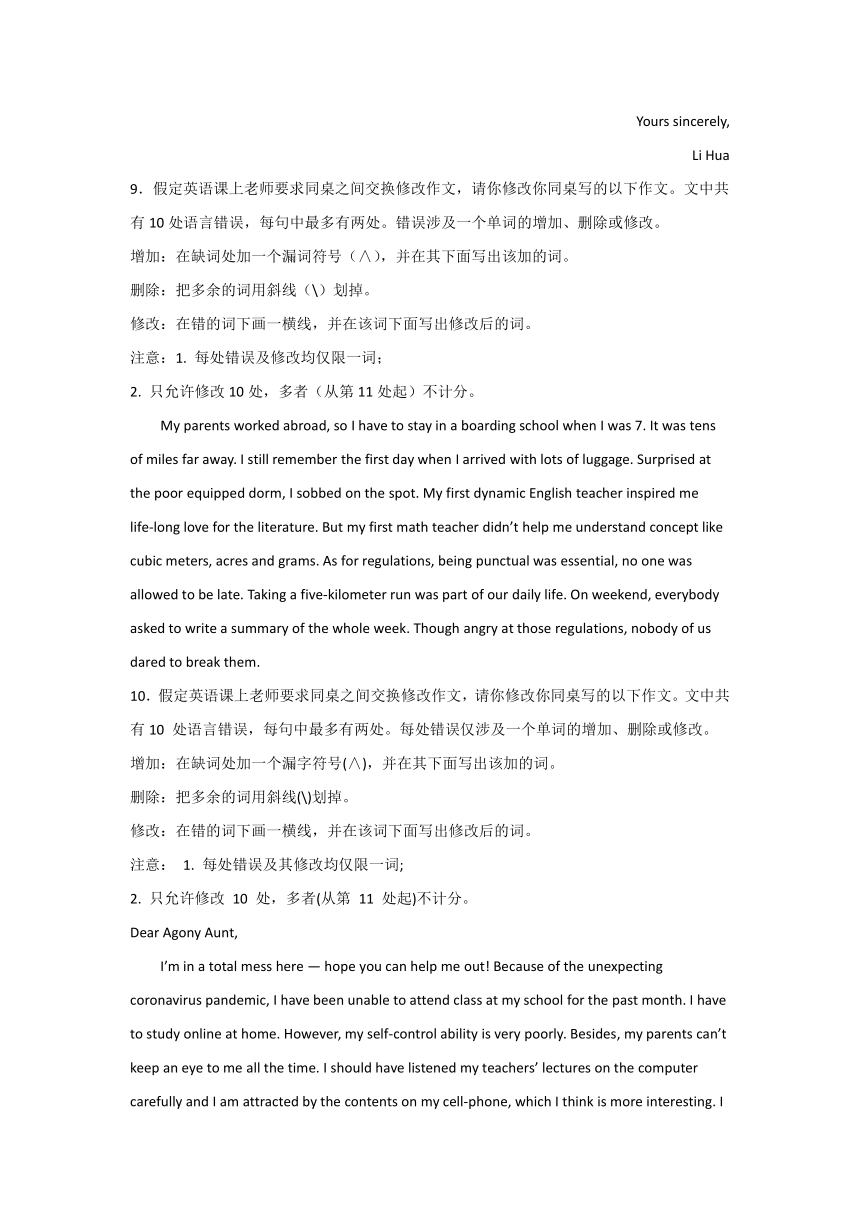 Yours sincerely,

Li Hua

9．假定英语课上老师要求同桌之间交换修改作文，请你修改你同桌写的以下作文。文中共有 10 处语言错误，每句中最多有两处。错误涉及一个单词的增加、删除或修改。

增加：在缺词处加一个漏词符号（∧），并在其下面写出该加的词。

删除：把多余的词用斜线（\）划掉。

修改：在错的词下画一横线，并在该词下面写出修改后的词。

注意：1. 每处错误及修改均仅限一词；

2. 只允许修改 10 处，多者（从第 11 处起）不计分。

My parents worked abroad, so I have to stay in a boarding school when I was 7. It was tens of miles far away. I still remember the first day when I arrived with lots of luggage. Surprised at the poor equipped dorm, I sobbed on the spot. My first dynamic English teacher inspired me life-long love for the literature. But my first math teacher didn't help me understand concept like cubic meters, acres and grams. As for regulations, being punctual was essential, no one was allowed to be late. Taking a five-kilometer run was part of our daily life. On weekend, everybody asked to write a summary of the whole week. Though angry at those regulations, nobody of us dared to break them.

10．假定英语课上老师要求同桌之间交换修改作文，请你修改你同桌写的以下作文。文中共有 10 处语言错误，每句中最多有两处。每处错误仅涉及一个单词的增加、删除或修改。

增加：在缺词处加一个漏字符号(∧)，并在其下面写出该加的词。

删除：把多余的词用斜线(\)划掉。

修改：在错的词下画一横线，并在该词下面写出修改后的词。

注意： 1. 每处错误及其修改均仅限一词;

2. 只允许修改 10 处，多者(从第 11 处起)不计分。

Dear Agony Aunt,

I'm in a total mess here — hope you can help me out! Because of the unexpecting coronavirus pandemic, I have been unable to attend class at my school for the past month. I have to study online at home. However, my self-control ability is very poorly. Besides, my parents can't keep an eye to me all the time. I should have listened my teachers' lectures on the computer carefully and I am attracted by the contents on my cell-phone, which I think is more interesting. I